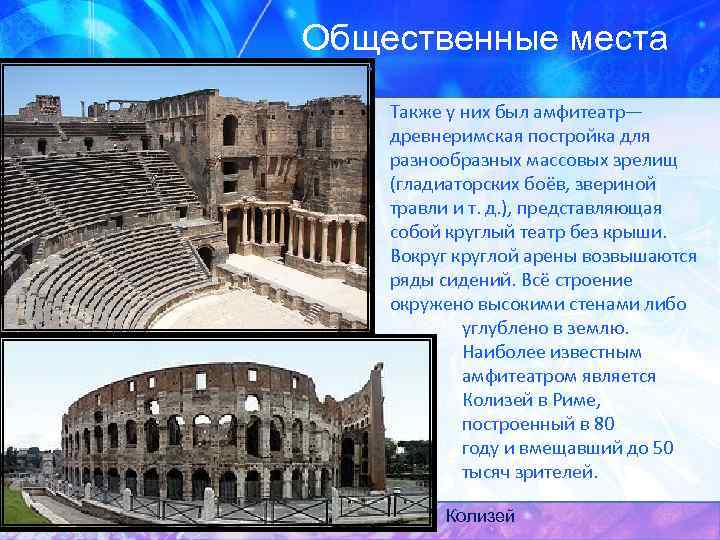 Общественные места

Также у них был амфитеатр— древнеримская постройка для разнообразных массовых зрелищ (гладиаторских боёв, звериной травли и т. д.), представляющая собой круглый театр без крыши. Вокруг круглой арены возвышаются ряды сидений. Всё строение окружено высокими стенами либо углублено в землю. Наиболее известным амфитеатром является Колизей в Риме, построенный в 80 году и вмещавший до 50 тысяч зрителей.

Колизей